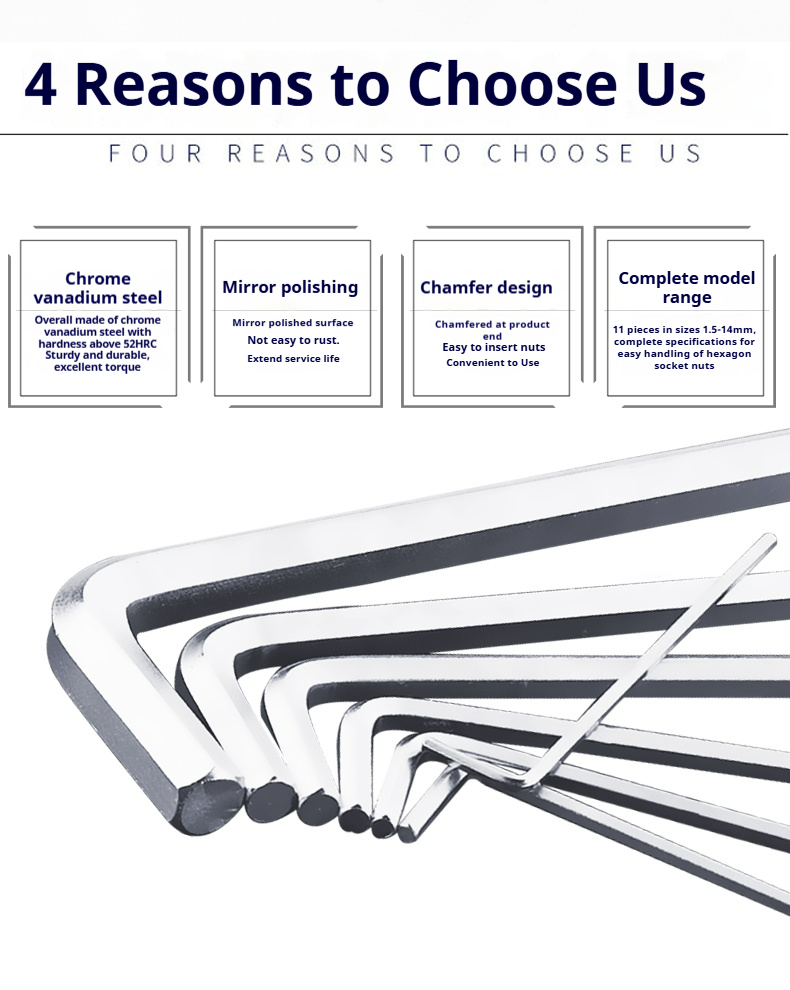 4 Reasons to Choose Us

FOUR REASONS TO CHOOSE US

Chrome vanadium steel

Overall made of chrome vanadium steel with hardness above 52HRC Sturdy and durable, excellent torque

Mirror polishing

Mirror polished surface

Not easy to rust.

Extend service life

Chamfer design

Chamfered at product end

Easy to insert nuts

Convenient to Use

Complete model range

11 pieces in sizes 1.5-14mm, complete specifications for easy handling of hexagon socket nuts